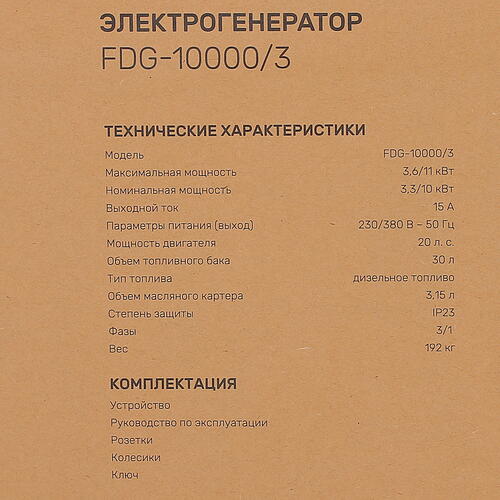 ЭЛЕКТРОГЕНЕРАТОР
FDG-10000/3

ТЕХНИЧЕСКИЕ ХАРАКТЕРИСТИКИ

| | |
|---|---|
| Модель | FDG-10000/3 |
| Максимальная мощность | 3,6/11 кВт |
| Номинальная мощность | 3,3/10 кВт |
| Выходной ток | 15 А |
| Параметры питания (выход) | 230/380 В – 50 Гц |
| Мощность двигателя | 20 л. с. |
| Объем топливного бака | 30 л |
| Тип топлива | дизельное топливо |
| Объем масляного картера | 3,15 л |
| Степень защиты | IP23 |
| Фазы | 3/1 |
| Вес | 192 кг |

КОМПЛЕКТАЦИЯ

Устройство
Руководство по эксплуатации
Розетки
Колесики
Ключ